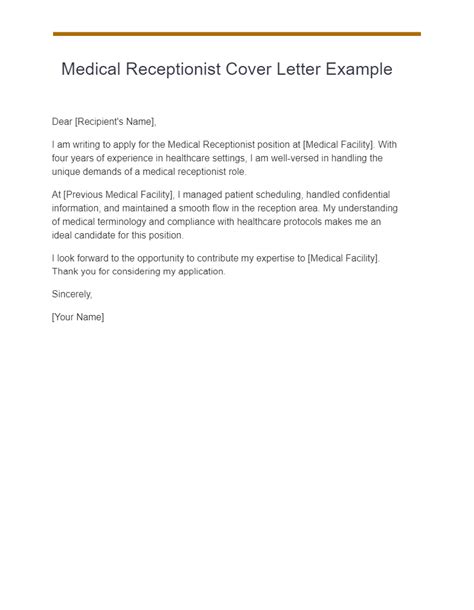 Medical Receptionist Cover Letter Example

Dear [Recipient's Name],

I am writing to apply for the Medical Receptionist position at [Medical Facility]. With four years of experience in healthcare settings, I am well-versed in handling the unique demands of a medical receptionist role.

At [Previous Medical Facility], I managed patient scheduling, handled confidential information, and maintained a smooth flow in the reception area. My understanding of medical terminology and compliance with healthcare protocols makes me an ideal candidate for this position.

I look forward to the opportunity to contribute my expertise to [Medical Facility]. Thank you for considering my application.

Sincerely,

[Your Name]